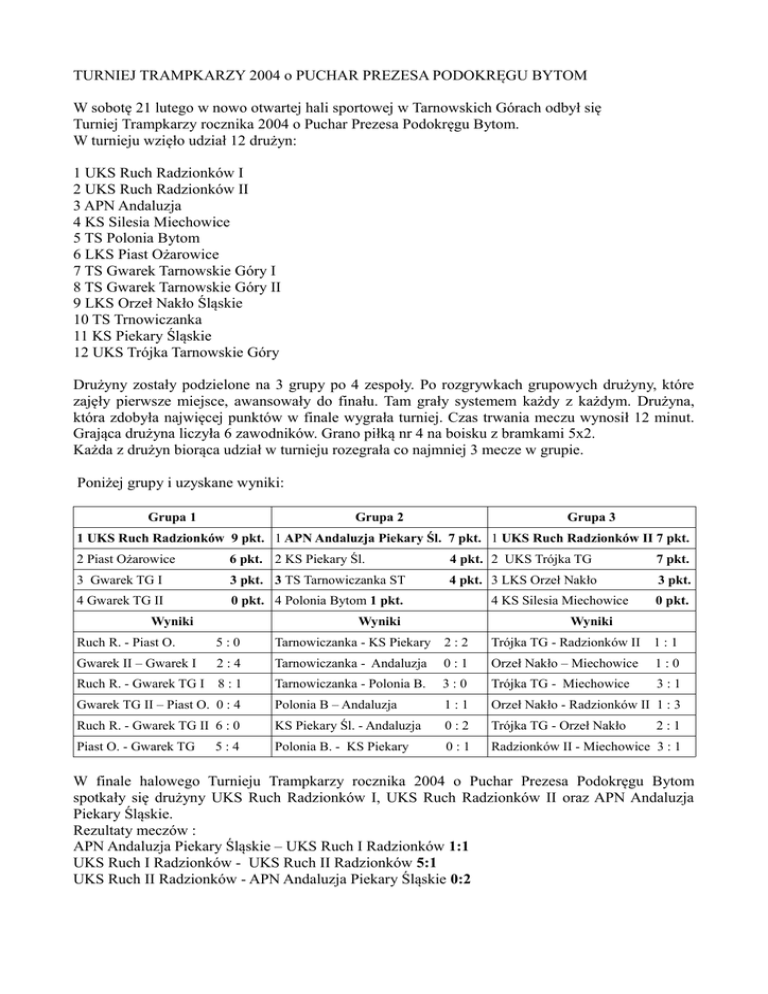 TURNIEJ TRAMPKARZY 2004 o PUCHAR PREZESA PODOKRĘGU BYTOM

W sobotę 21 lutego w nowo otwartej hali sportowej w Tarnowskich Górach odbył się Turniej Trampkarzy rocznika 2004 o Puchar Prezesa Podokręgu Bytom.
W turnieju wzięło udział 12 drużyn:

1 UKS Ruch Radzionków I
2 UKS Ruch Radzionków II
3 APN Andaluzja
4 KS Silesia Miechowice
5 TS Polonia Bytom
6 LKS Piast Ożarowice
7 TS Gwarek Tarnowskie Góry I
8 TS Gwarek Tarnowskie Góry II
9 LKS Orzeł Nakło Śląskie
10 TS Trnowiczanka
11 KS Piekary Śląskie
12 UKS Trójka Tarnowskie Góry

Drużyny zostały podzielone na 3 grupy po 4 zespoły. Po rozgrywkach grupowych drużyny, które zajęły pierwsze miejsce, awansowały do finału. Tam grały systemem każdy z każdym. Drużyna, która zdobyła najwięcej punktów w finale wygrała turniej. Czas trwania meczu wynosił 12 minut. Grająca drużyna liczyła 6 zawodników. Grano piłką nr 4 na boisku z bramkami 5x2.
Każda z drużyn biorąca udział w turnieju rozegrała co najmniej 3 mecze w grupie.

Poniżej grupy i uzyskane wyniki:

| Grupa 1 | Grupa 2 | Grupa 3 |
|---|---|---|
| 1 UKS Ruch Radzionków 9 pkt. | 1 APN Andaluzja Piekary Śl. 7 pkt. | 1 UKS Ruch Radzionków II 7 pkt. |
| 2 Piast Ożarowice 6 pkt. | 2 KS Piekary Śl. 4 pkt. | 2 UKS Trójka TG 7 pkt. |
| 3 Gwarek TG I 3 pkt. | 3 TS Tarnowiczanka ST 4 pkt. | 3 LKS Orzeł Nakło 3 pkt. |
| 4 Gwarek TG II 0 pkt. | 4 Polonia Bytom 1 pkt. | 4 KS Silesia Miechowice 0 pkt. |
| Wyniki | Wyniki | Wyniki |
| Ruch R. - Piast O. 5 : 0 | Tarnowiczanka - KS Piekary 2 : 2 | Trójka TG - Radzionków II 1 : 1 |
| Gwarek II – Gwarek I 2 : 4 | Tarnowiczanka - Andaluzja 0 : 1 | Orzeł Nakło – Miechowice 1 : 0 |
| Ruch R. - Gwarek TG I 8 : 1 | Tarnowiczanka - Polonia B. 3 : 0 | Trójka TG - Miechowice 3 : 1 |
| Gwarek TG II – Piast O. 0 : 4 | Polonia B – Andaluzja 1 : 1 | Orzeł Nakło - Radzionków II 1 : 3 |
| Ruch R. - Gwarek TG II 6 : 0 | KS Piekary Śl. - Andaluzja 0 : 2 | Trójka TG - Orzeł Nakło 2 : 1 |
| Piast O. - Gwarek TG 5 : 4 | Polonia B. - KS Piekary 0 : 1 | Radzionków II - Miechowice 3 : 1 |

W finale halowego Turnieju Trampkarzy rocznika 2004 o Puchar Prezesa Podokręgu Bytom spotkały się drużyny UKS Ruch Radzionków I, UKS Ruch Radzionków II oraz APN Andaluzja Piekary Śląskie.
Rezultaty meczów :
APN Andaluzja Piekary Śląskie – UKS Ruch I Radzionków 1:1
UKS Ruch I Radzionków - UKS Ruch II Radzionków 5:1
UKS Ruch II Radzionków - APN Andaluzja Piekary Śląskie 0:2